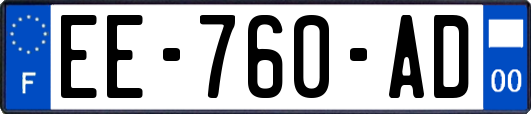 F
EE-760-AD
00